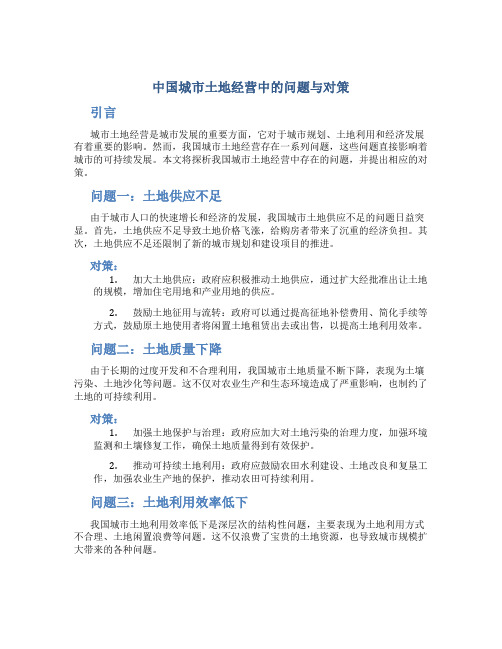 中国城市土地经营中的问题与对策

引言

城市土地经营是城市发展的重要方面，它对于城市规划、土地利用和经济发展有着重要的影响。然而，我国城市土地经营存在一系列问题，这些问题直接影响着城市的可持续发展。本文将探析我国城市土地经营中存在的问题，并提出相应的对策。

问题一：土地供应不足

由于城市人口的快速增长和经济的发展，我国城市土地供应不足的问题日益突显。首先，土地供应不足导致土地价格飞涨，给购房者带来了沉重的经济负担。其次，土地供应不足还限制了新的城市规划和建设项目的推进。

对策：

1. 加大土地供应：政府应积极推动土地供应，通过扩大经批准出让土地的规模，增加住宅用地和产业用地的供应。

2. 鼓励土地征用与流转：政府可以通过提高征地补偿费用、简化手续等方式，鼓励原土地使用者将闲置土地租赁出去或出售，以提高土地利用效率。

问题二：土地质量下降

由于长期的过度开发和不合理利用，我国城市土地质量不断下降，表现为土壤污染、土地沙化等问题。这不仅对农业生产和生态环境造成了严重影响，也制约了土地的可持续利用。

对策：

1. 加强土地保护与治理：政府应加大对土地污染的治理力度，加强环境监测和土壤修复工作，确保土地质量得到有效保护。

2. 推动可持续土地利用：政府应鼓励农田水利建设、土地改良和复垦工作，加强农业生产地的保护，推动农田可持续利用。

问题三：土地利用效率低下

我国城市土地利用效率低下是深层次的结构性问题，主要表现为土地利用方式不合理、土地闲置浪费等问题。这不仅浪费了宝贵的土地资源，也导致城市规模扩大带来的各种问题。